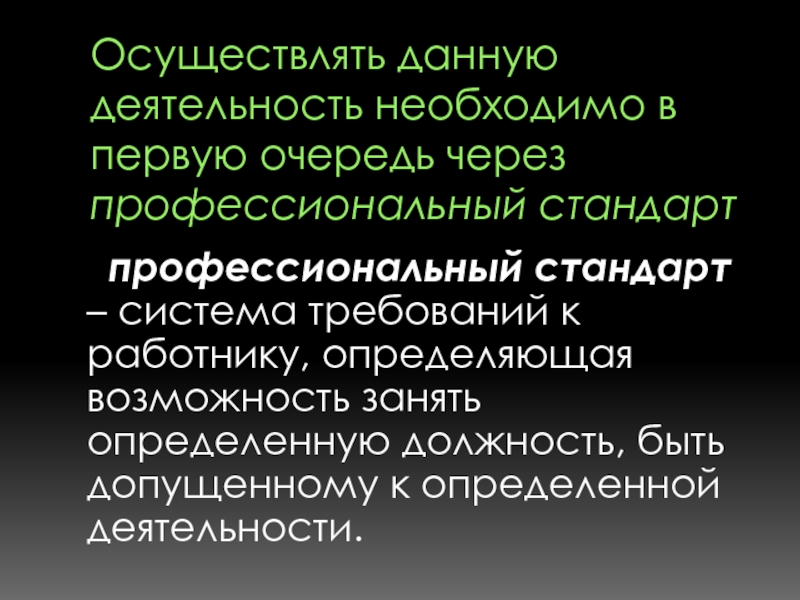 Осуществлять данную деятельность необходимо в первую очередь через профессиональный стандарт

профессиональный стандарт – система требований к работнику, определяющая возможность занять определенную должность, быть допущенному к определенной деятельности.